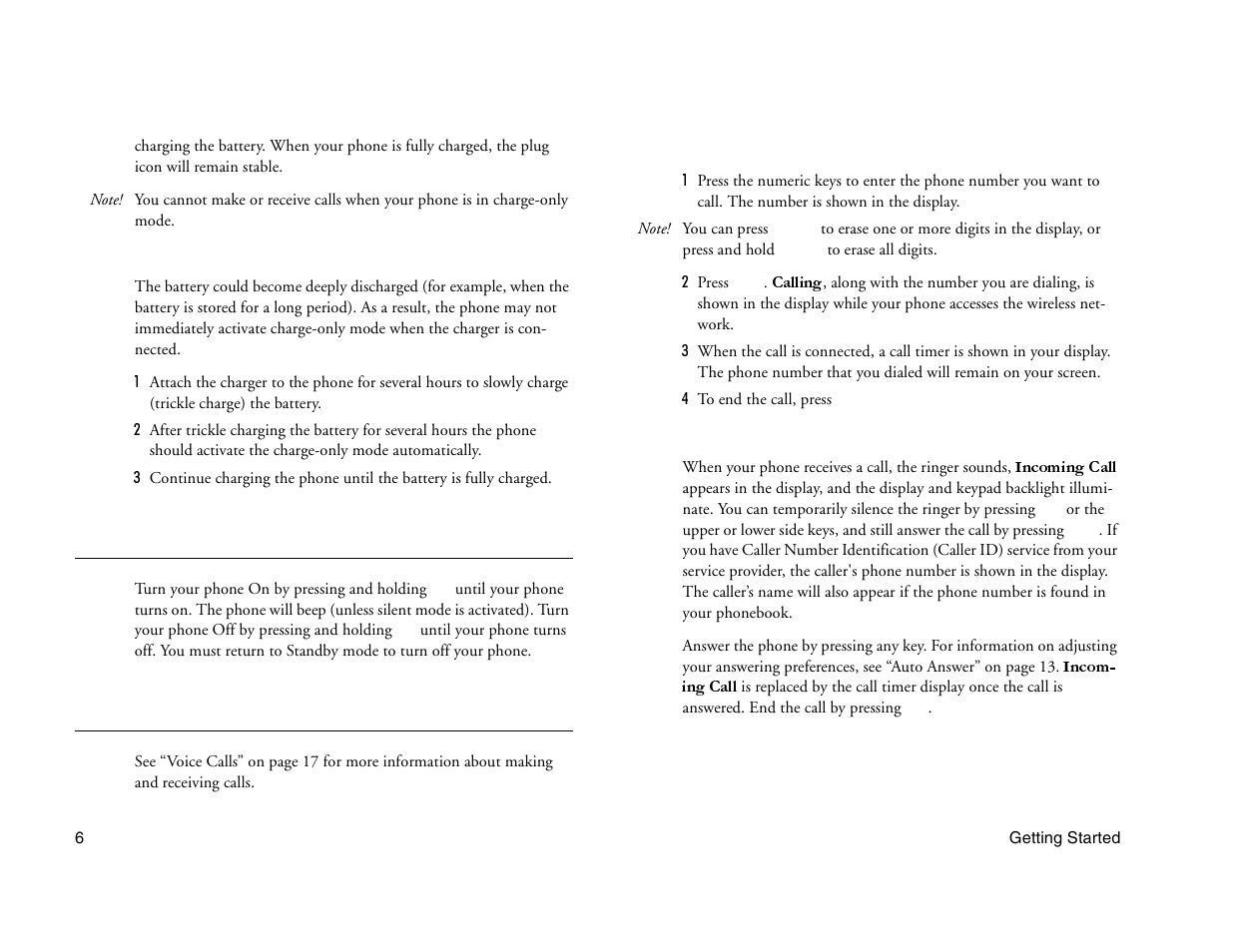 charging the battery. When your phone is fully charged, the plug icon will remain stable.

Note! You cannot make or receive calls when your phone is in charge-only mode.

The battery could become deeply discharged (for example, when the battery is stored for a long period). As a result, the phone may not immediately activate charge-only mode when the charger is connected.

1 Attach the charger to the phone for several hours to slowly charge (trickle charge) the battery.

2 After trickle charging the battery for several hours the phone should activate the charge-only mode automatically.

3 Continue charging the phone until the battery is fully charged.

Turn your phone On by pressing and holding until your phone turns on. The phone will beep (unless silent mode is activated). Turn your phone Off by pressing and holding until your phone turns off. You must return to Standby mode to turn off your phone.

See “Voice Calls” on page 17 for more information about making and receiving calls.

1 Press the numeric keys to enter the phone number you want to call. The number is shown in the display.

Note! You can press to erase one or more digits in the display, or press and hold to erase all digits.

2 Press . Calling, along with the number you are dialing, is shown in the display while your phone accesses the wireless network.

3 When the call is connected, a call timer is shown in your display. The phone number that you dialed will remain on your screen.

4 To end the call, press

When your phone receives a call, the ringer sounds, Incoming Call appears in the display, and the display and keypad backlight illuminate. You can temporarily silence the ringer by pressing or the upper or lower side keys, and still answer the call by pressing . If you have Caller Number Identification (Caller ID) service from your service provider, the caller's phone number is shown in the display. The caller’s name will also appear if the phone number is found in your phonebook.

Answer the phone by pressing any key. For information on adjusting your answering preferences, see “Auto Answer” on page 13. Incoming Call is replaced by the call timer display once the call is answered. End the call by pressing .

6

Getting Started